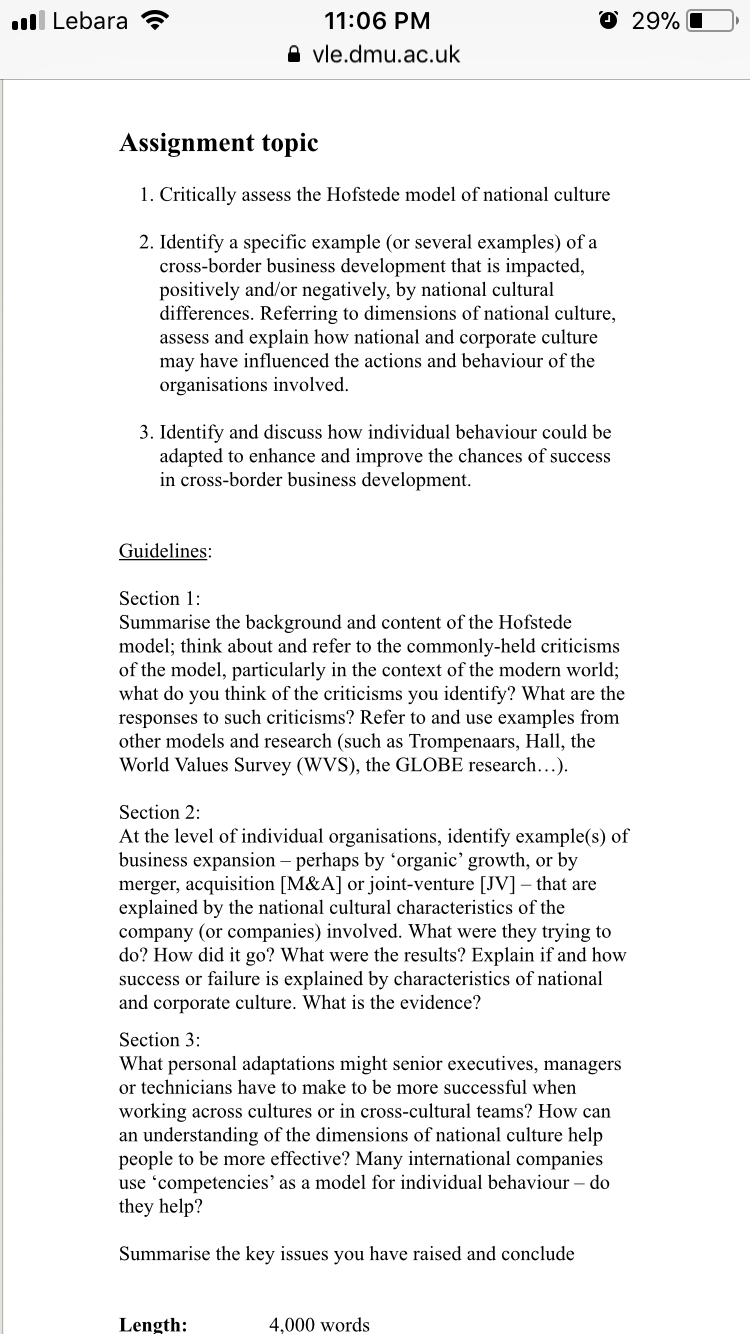 Lebara 11:06 PM 29%
vle.dmu.ac.uk

Assignment topic

1. Critically assess the Hofstede model of national culture

2. Identify a specific example (or several examples) of a cross-border business development that is impacted, positively and/or negatively, by national cultural differences. Referring to dimensions of national culture, assess and explain how national and corporate culture may have influenced the actions and behaviour of the organisations involved.

3. Identify and discuss how individual behaviour could be adapted to enhance and improve the chances of success in cross-border business development.

Guidelines:

Section 1:
Summarise the background and content of the Hofstede model; think about and refer to the commonly-held criticisms of the model, particularly in the context of the modern world; what do you think of the criticisms you identify? What are the responses to such criticisms? Refer to and use examples from other models and research (such as Trompenaars, Hall, the World Values Survey (WVS), the GLOBE research…).

Section 2:
At the level of individual organisations, identify example(s) of business expansion – perhaps by 'organic' growth, or by merger, acquisition [M&A] or joint-venture [JV] – that are explained by the national cultural characteristics of the company (or companies) involved. What were they trying to do? How did it go? What were the results? Explain if and how success or failure is explained by characteristics of national and corporate culture. What is the evidence?

Section 3:
What personal adaptations might senior executives, managers or technicians have to make to be more successful when working across cultures or in cross-cultural teams? How can an understanding of the dimensions of national culture help people to be more effective? Many international companies use 'competencies' as a model for individual behaviour – do they help?

Summarise the key issues you have raised and conclude

Length: 4,000 words